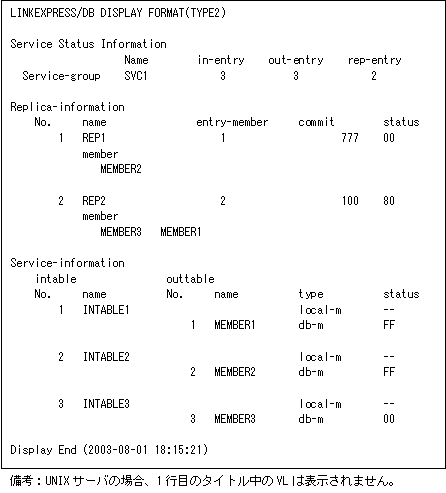 LINKEXPRESS/DB DISPLAY FORMAT(TYPE2)

Service Status Information
Name in-entry out-entry rep-entry
Service-group SVC1 3 3 2

Replica-information
No. name entry-member commit status
1 REP1 1 777 00
member
MEMBER2

2 REP2 2 100 80
member
MEMBER3 MEMBER1

Service-information
intable outtable
No. name No. name type status
1 INTABLE1 local-m --
1 MEMBER1 db-m FF

2 INTABLE2 local-m --
2 MEMBER2 db-m FF

3 INTABLE3 local-m --
3 MEMBER3 db-m 00

Display End (2003-08-01 18:15:21)

備考：UNIXサーバの場合、1行目のタイトル中のVLは表示されません。